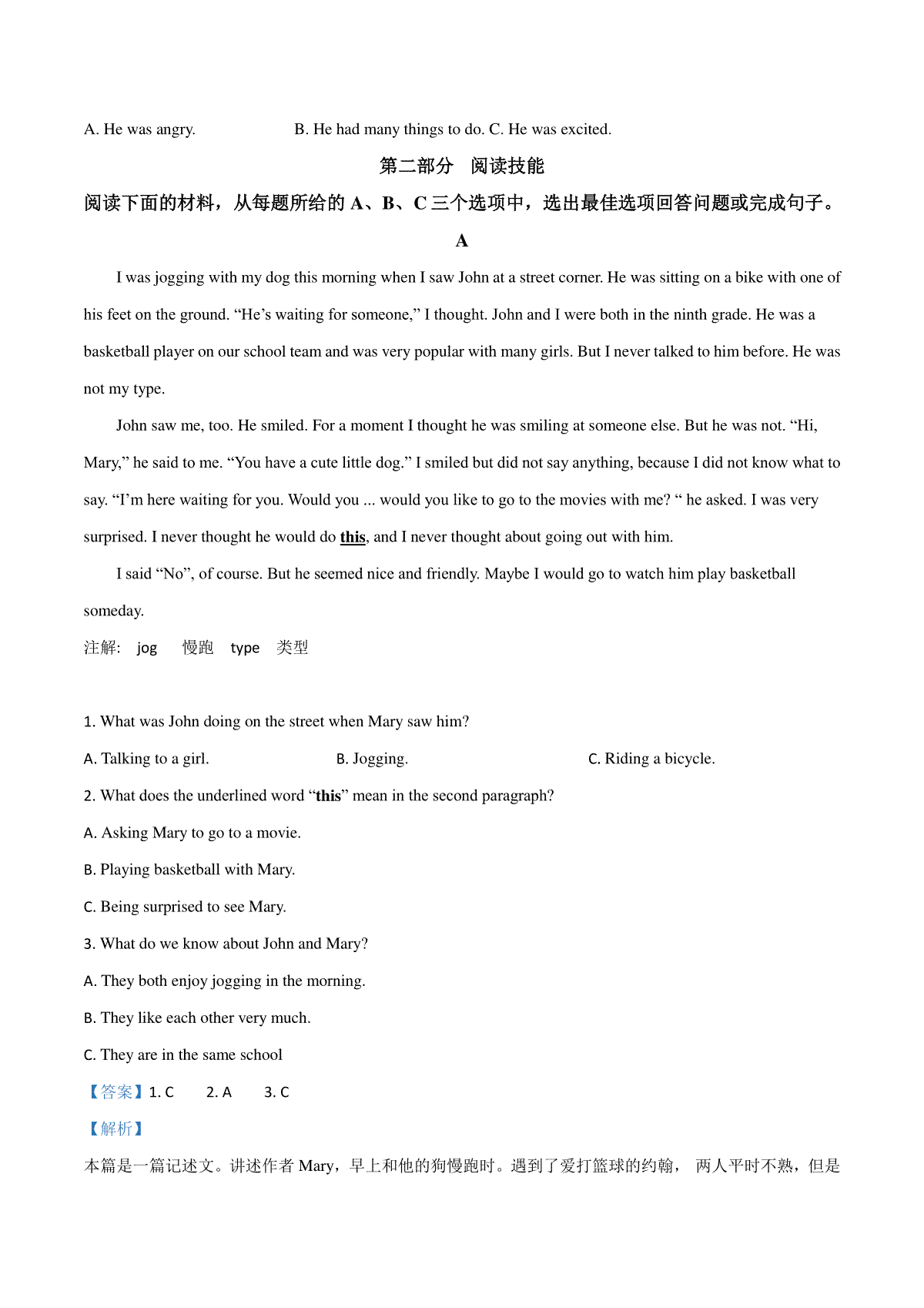 A. He was angry. B. He had many things to do. C. He was excited.

第二部分　阅读技能

阅读下面的材料，从每题所给的 A、B、C 三个选项中，选出最佳选项回答问题或完成句子。

A

I was jogging with my dog this morning when I saw John at a street corner. He was sitting on a bike with one of his feet on the ground. “He’s waiting for someone,” I thought. John and I were both in the ninth grade. He was a basketball player on our school team and was very popular with many girls. But I never talked to him before. He was not my type.

John saw me, too. He smiled. For a moment I thought he was smiling at someone else. But he was not. “Hi, Mary,” he said to me. “You have a cute little dog.” I smiled but did not say anything, because I did not know what to say. “I’m here waiting for you. Would you ... would you like to go to the movies with me? “ he asked. I was very surprised. I never thought he would do this, and I never thought about going out with him.

I said “No”, of course. But he seemed nice and friendly. Maybe I would go to watch him play basketball someday.

注解: jog 慢跑 type 类型

1. What was John doing on the street when Mary saw him?

A. Talking to a girl. B. Jogging. C. Riding a bicycle.

2. What does the underlined word “this” mean in the second paragraph?

A. Asking Mary to go to a movie.

B. Playing basketball with Mary.

C. Being surprised to see Mary.

3. What do we know about John and Mary?

A. They both enjoy jogging in the morning.

B. They like each other very much.

C. They are in the same school

【答案】1. C 2. A 3. C

【解析】

本篇是一篇记述文。讲述作者 Mary，早上和他的狗慢跑时。遇到了爱打篮球的约翰， 两人平时不熟，但是